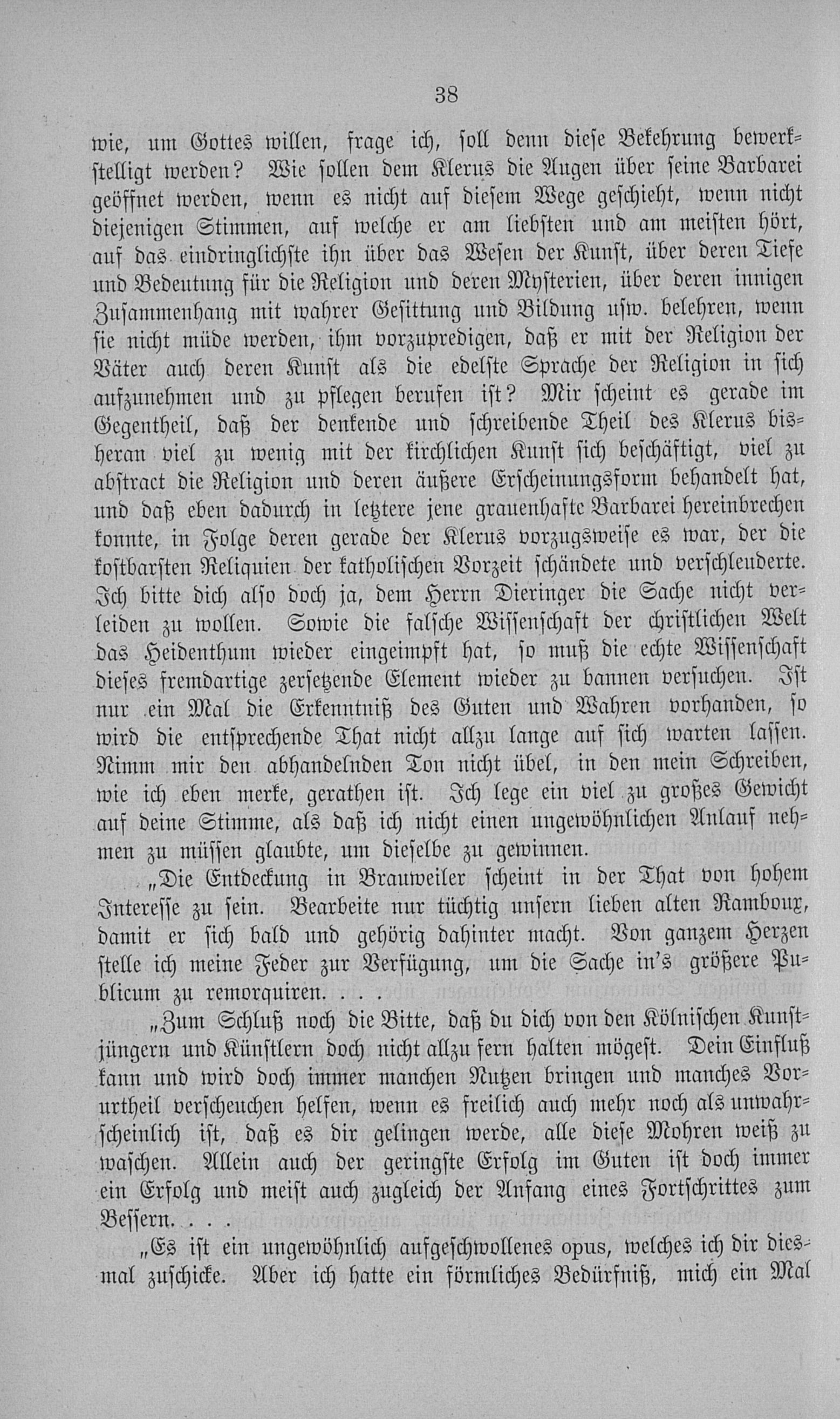 38

wie, um Gottes willen, frage ich, soll denn diese Bekehrung bewerkstelligt werden? Wie sollen dem Klerus die Augen über seine Barbarei geöffnet werden, wenn es nicht auf diesem Wege geschieht, wenn nicht diejenigen Stimmen, auf welche er am liebsten und am meisten hört, auf das eindringlichste ihn über das Wesen der Kunst, über deren Tiefe und Bedeutung für die Religion und deren Mysterien, über deren innigen Zusammenhang mit wahrer Gesittung und Bildung usw. belehren, wenn sie nicht müde werden, ihm vorzupredigen, daß er mit der Religion der Väter auch deren Kunst als die edelste Sprache der Religion in sich aufzunehmen und zu pflegen berufen ist? Mir scheint es gerade im Gegentheil, daß der denkende und schreibende Theil des Klerus bisheran viel zu wenig mit der kirchlichen Kunst sich beschäftigt, viel zu abstract die Religion und deren äußere Erscheinungsform behandelt hat, und daß eben dadurch in letztere jene grauenhafte Barbarei hereinbrechen konnte, in Folge deren gerade der Klerus vorzugsweise es war, der die kostbarsten Reliquien der katholischen Vorzeit schändete und verschleuderte. Ich bitte dich also doch ja, dem Herrn Dieringer die Sache nicht verleiden zu wollen. Sowie die falsche Wissenschaft der christlichen Welt das Heidenthum wieder eingeimpft hat, so muß die echte Wissenschaft dieses fremdartige zersetzende Element wieder zu bannen versuchen. Ist nur ein Mal die Erkenntniß des Guten und Wahren vorhanden, so wird die entsprechende That nicht allzu lange auf sich warten lassen. Nimm mir den abhandelnden Ton nicht übel, in den mein Schreiben, wie ich eben merke, gerathen ist. Ich lege ein viel zu großes Gewicht auf deine Stimme, als daß ich nicht einen ungewöhnlichen Anlauf nehmen zu müssen glaubte, um dieselbe zu gewinnen.

„Die Entdeckung in Brauweiler scheint in der That von hohem Interesse zu sein. Bearbeite nur tüchtig unsern lieben alten Ramboux, damit er sich bald und gehörig dahinter macht. Von ganzem Herzen stelle ich meine Feder zur Verfügung, um die Sache in's größere Publicum zu remorquiren. . . .

„Zum Schluß noch die Bitte, daß du dich von den Kölnischen Kunstjüngern und Künstlern doch nicht allzu fern halten mögest. Dein Einfluß kann und wird doch immer manchen Nutzen bringen und manches Vorurtheil verscheuchen helfen, wenn es freilich auch mehr noch als unwahrscheinlich ist, daß es dir gelingen werde, alle diese Mohren weiß zu waschen. Allein auch der geringste Erfolg im Guten ist doch immer ein Erfolg und meist auch zugleich der Anfang eines Fortschrittes zum Bessern. . . .

„Es ist ein ungewöhnlich aufgeschwollenes opus, welches ich dir diesmal zuschicke. Aber ich hatte ein förmliches Bedürfniß, mich ein Mal